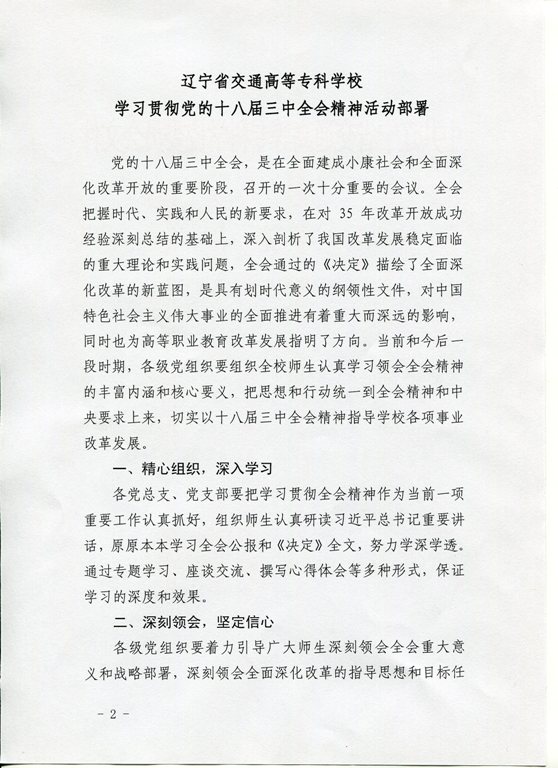 辽宁省交通高等专科学校
学习贯彻党的十八届三中全会精神活动部署

党的十八届三中全会，是在全面建成小康社会和全面深化改革开放的重要阶段，召开的一次十分重要的会议。全会把握时代、实践和人民的新要求，在对 35 年改革开放成功经验深刻总结的基础上，深入剖析了我国改革发展稳定面临的重大理论和实践问题，全会通过的《决定》描绘了全面深化改革的新蓝图，是具有划时代意义的纲领性文件，对中国特色社会主义伟大事业的全面推进有着重大而深远的影响，同时也为高等职业教育改革发展指明了方向。当前和今后一段时期，各级党组织要组织全校师生认真学习领会全会精神的丰富内涵和核心要义，把思想和行动统一到全会精神和中央要求上来，切实以十八届三中全会精神指导学校各项事业改革发展。

一、精心组织，深入学习

各党总支、党支部要把学习贯彻全会精神作为当前一项重要工作认真抓好，组织师生认真研读习近平总书记重要讲话，原原本本学习全会公报和《决定》全文，努力学深学透。通过专题学习、座谈交流、撰写心得体会等多种形式，保证学习的深度和效果。

二、深刻领会，坚定信心

各级党组织要着力引导广大师生深刻领会全会重大意义和战略部署，深刻领会全面深化改革的指导思想和目标任

- 2 -